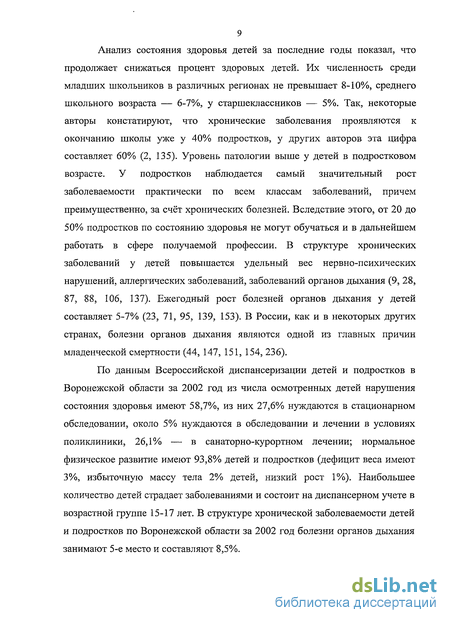 9

Анализ состояния здоровья детей за последние годы показал, что продолжает снижаться процент здоровых детей. Их численность среди младших школьников в различных регионах не превышает 8-10%, среднего школьного возраста — 6-7%, у старшеклассников — 5%. Так, некоторые авторы констатируют, что хронические заболевания проявляются к окончанию школы уже у 40% подростков, у других авторов эта цифра составляет 60% (2, 135). Уровень патологии выше у детей в подростковом возрасте. У подростков наблюдается самый значительный рост заболеваемости практически по всем классам заболеваний, причем преимущественно, за счёт хронических болезней. Вследствие этого, от 20 до 50% подростков по состоянию здоровья не могут обучаться и в дальнейшем работать в сфере получаемой профессии. В структуре хронических заболеваний у детей повышается удельный вес нервно-психических нарушений, аллергических заболеваний, заболеваний органов дыхания (9, 28, 87, 88, 106, 137). Ежегодный рост болезней органов дыхания у детей составляет 5-7% (23, 71, 95, 139, 153). В России, как и в некоторых других странах, болезни органов дыхания являются одной из главных причин младенческой смертности (44, 147, 151, 154, 236).

По данным Всероссийской диспансеризации детей и подростков в Воронежской области за 2002 год из числа осмотренных детей нарушения состояния здоровья имеют 58,7%, из них 27,6% нуждаются в стационарном обследовании, около 5% нуждаются в обследовании и лечении в условиях поликлиники, 26,1% — в санаторно-курортном лечении; нормальное физическое развитие имеют 93,8% детей и подростков (дефицит веса имеют 3%, избыточную массу тела 2% детей, низкий рост 1%). Наибольшее количество детей страдает заболеваниями и состоит на диспансерном учете в возрастной группе 15-17 лет. В структуре хронической заболеваемости детей и подростков по Воронежской области за 2002 год болезни органов дыхания занимают 5-е место и составляют 8,5%.

dsLib.net
библиотека диссертаций